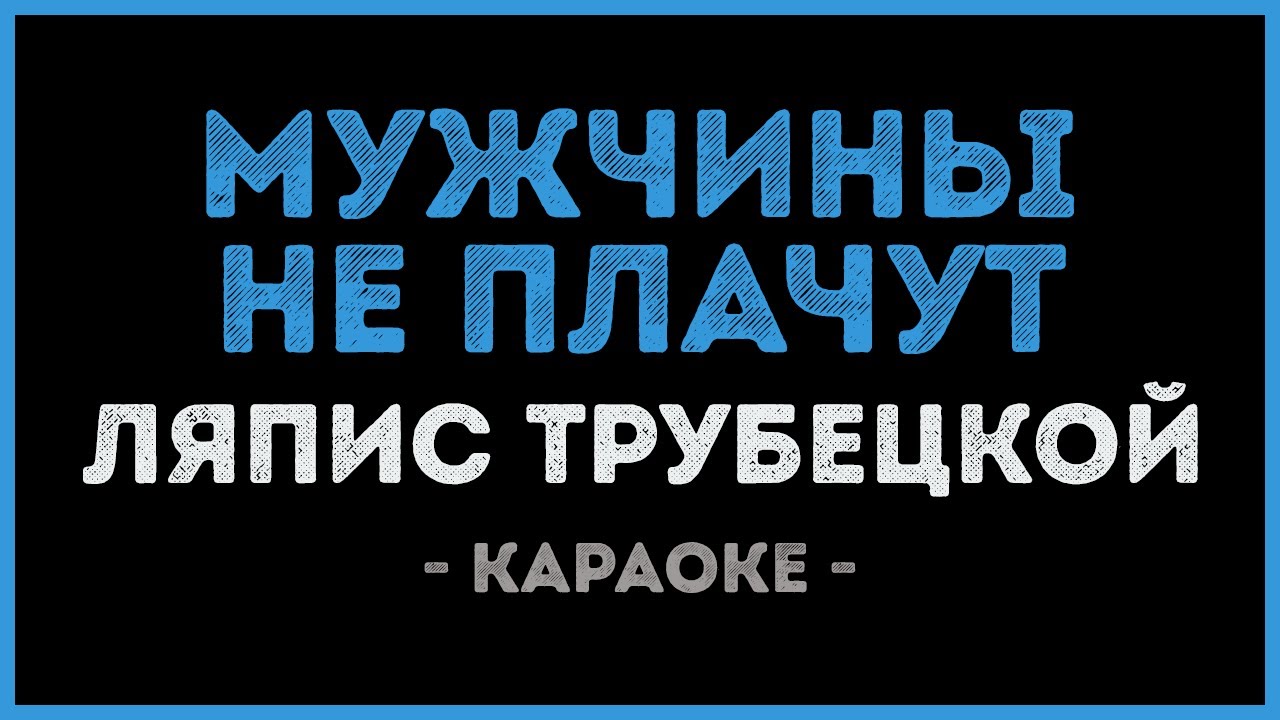 МУЖЧИНЫ
НЕ ПЛАЧУТ
ЛЯПИС ТРУБЕЦКОЙ
- КАРАОКЕ -